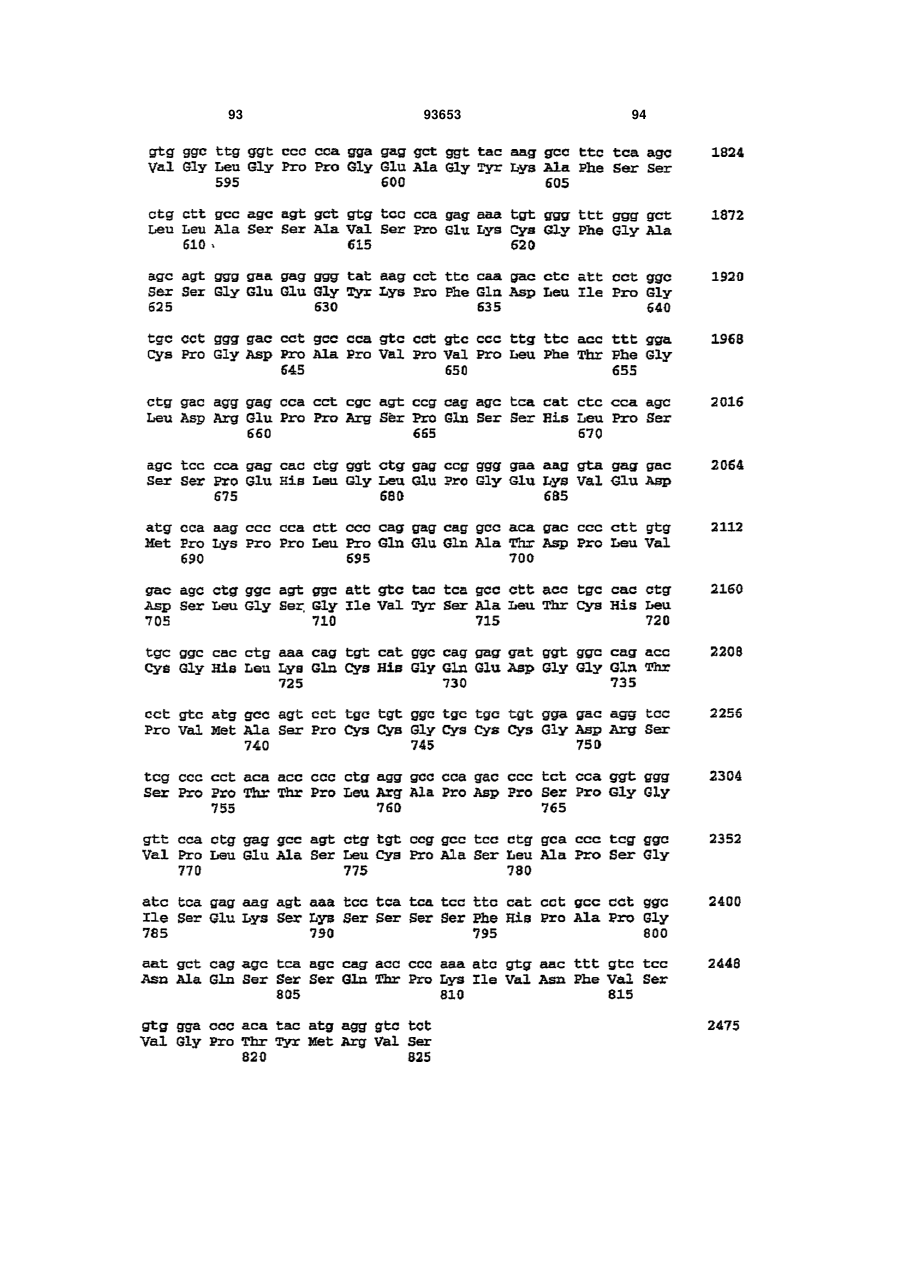 93 93653 94

gtg ggc ttg ggt ccc cca gga gag gct ggt tac aag gcc ttc tca agc 1824
Val Gly Leu Gly Pro Pro Gly Glu Ala Gly Tyr Lys Ala Phe Ser Ser
595 600 605

ctg ctt gcc agc agt gct gtg tcc cca gag aaa tgt ggg ttt ggg gct 1872
Leu Leu Ala Ser Ser Ala Val Ser Pro Glu Lys Cys Gly Phe Gly Ala
610 615 620

agc agt ggg gaa gag ggg tat aag cct ttc caa gac ctc att cct ggc 1920
Ser Ser Gly Glu Glu Gly Tyr Lys Pro Phe Gln Asp Leu Ile Pro Gly
625 630 635 640

tgc cct ggg gac cct gcc cca gtc cct gtc ccc ttg ttc acc ttt gga 1968
Cys Pro Gly Asp Pro Ala Pro Val Pro Val Pro Leu Phe Thr Phe Gly
645 650 655

ctg gac agg gag cca cct cgc agt ccg cag agc tca cat ctc cca agc 2016
Leu Asp Arg Glu Pro Pro Arg Ser Pro Gln Ser Ser His Leu Pro Ser
660 665 670

agc tcc cca gag cac ctg ggt ctg gag ccg ggg gaa aag gta gag gac 2064
Ser Ser Pro Glu His Leu Gly Leu Glu Pro Gly Glu Lys Val Glu Asp
675 680 685

atg cca aag ccc cca ctt ccc cag gag cag gcc aca gac ccc ctt gtg 2112
Met Pro Lys Pro Pro Leu Pro Gln Glu Gln Ala Thr Asp Pro Leu Val
690 695 700

gac agc ctg ggc agt ggc att gtc tac tca gcc ctt acc tgc cac ctg 2160
Asp Ser Leu Gly Ser Gly Ile Val Tyr Ser Ala Leu Thr Cys His Leu
705 710 715 720

tgc ggc cac ctg aaa cag tgt cat ggc cag gag gat ggt ggc cag acc 2208
Cys Gly His Leu Lys Gln Cys His Gly Gln Glu Asp Gly Gly Gln Thr
725 730 735

cct gtc atg gcc agt cct tgc tgt ggc tgc tgc tgt gga gac agg tcc 2256
Pro Val Met Ala Ser Pro Cys Cys Gly Cys Cys Cys Gly Asp Arg Ser
740 745 750

tcg ccc cct aca acc ccc ctg agg gcc cca gac ccc tct cca ggt ggg 2304
Ser Pro Pro Thr Thr Pro Leu Arg Ala Pro Asp Pro Ser Pro Gly Gly
755 760 765

gtt cca ctg gag gcc agt ctg tgt ccg gcc tcc ctg gca ccc tcg ggc 2352
Val Pro Leu Glu Ala Ser Leu Cys Pro Ala Ser Leu Ala Pro Ser Gly
770 775 780

atc tca gag aag agt aaa tcc tca tca tcc ttc cat cct gcc cct ggc 2400
Ile Ser Glu Lys Ser Lys Ser Ser Ser Ser Phe His Pro Ala Pro Gly
785 790 795 800

aat gct cag agc tca agc cag acc ccc aaa atc gtg aac ttt gtc tcc 2448
Asn Ala Gln Ser Ser Ser Gln Thr Pro Lys Ile Val Asn Phe Val Ser
805 810 815

gtg gga ccc aca tac atg agg gtc tct 2475
Val Gly Pro Thr Tyr Met Arg Val Ser
820 825